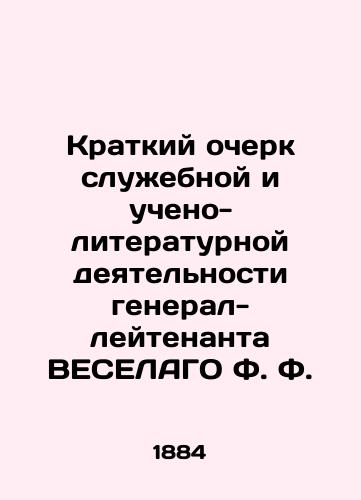 Краткий очерк служебной и учено-литературной деятельности генерал-лейтенанта ВЕСЕЛАГО Ф. Ф.

1884